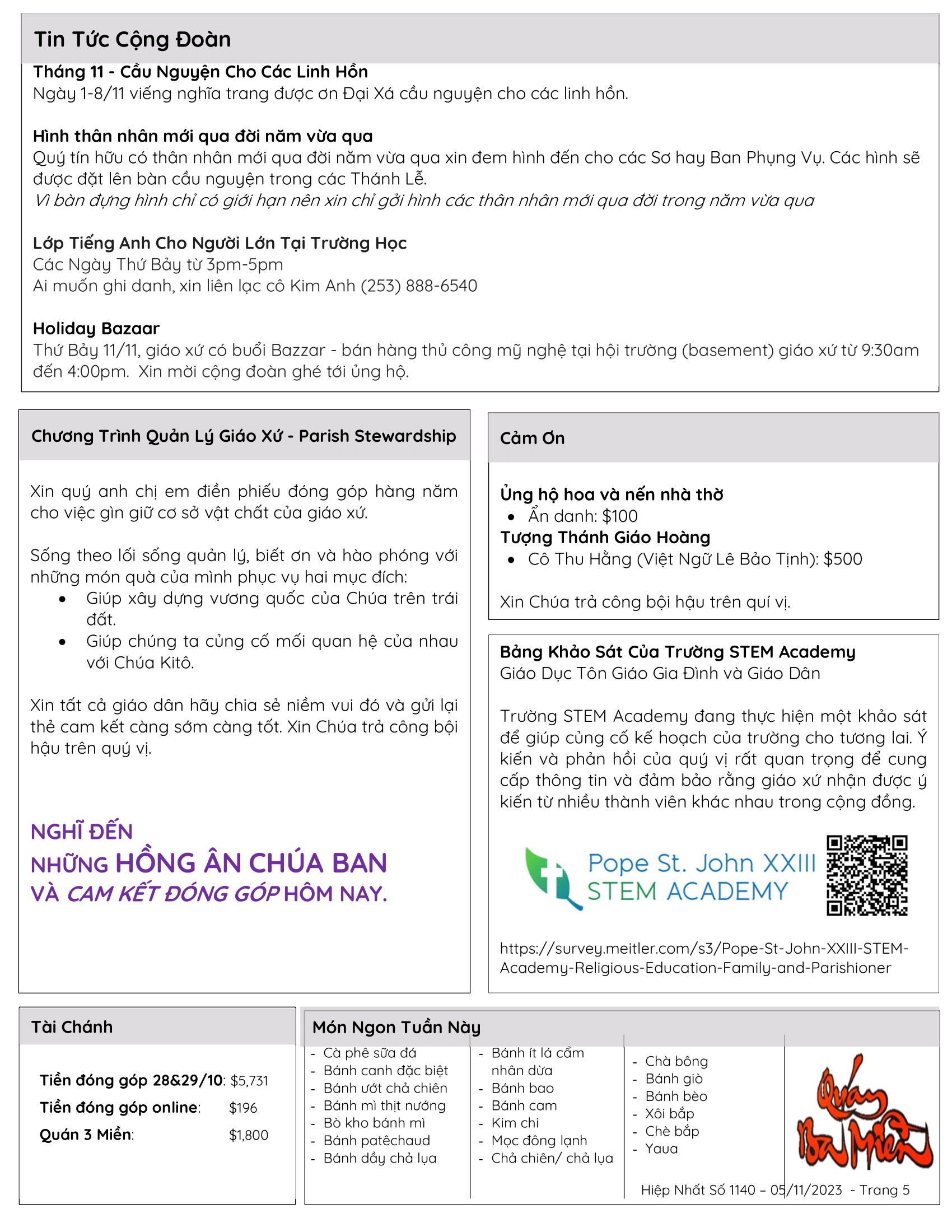 Tin Tức Cộng Đoàn

Tháng 11 - Cầu Nguyện Cho Các Linh Hồn
Ngày 1-8/11 viếng nghĩa trang được ơn Đại Xá cầu nguyện cho các linh hồn.

Hình thân nhân mới qua đời năm vừa qua
Quý tín hữu có thân nhân mới qua đời năm vừa qua xin đem hình đến cho các Sơ hay Ban Phụng Vụ. Các hình sẽ được đặt lên bàn cầu nguyện trong các Thánh Lễ.
Vì bàn đựng hình chỉ có giới hạn nên xin chỉ gởi hình các thân nhân mới qua đời trong năm vừa qua

Lớp Tiếng Anh Cho Người Lớn Tại Trường Học
Các Ngày Thứ Bảy từ 3pm-5pm
Ai muốn ghi danh, xin liên lạc cô Kim Anh (253) 888-6540

Holiday Bazaar
Thứ Bảy 11/11, giáo xứ có buổi Bazzar - bán hàng thủ công mỹ nghệ tại hội trường (basement) giáo xứ từ 9:30am đến 4:00pm. Xin mời cộng đoàn ghé tới ủng hộ.

Chương Trình Quản Lý Giáo Xứ - Parish Stewardship

Xin quý anh chị em điền phiếu đóng góp hàng năm cho việc gìn giữ cơ sở vật chất của giáo xứ.

Sống theo lối sống quản lý, biết ơn và hào phóng với những món quà của mình phục vụ hai mục đích:
• Giúp xây dựng vương quốc của Chúa trên trái đất.
• Giúp chúng ta củng cố mối quan hệ của nhau với Chúa Kitô.

Xin tất cả giáo dân hãy chia sẻ niềm vui đó và gửi lại thẻ cam kết càng sớm càng tốt. Xin Chúa trả công bội hậu trên quý vị.

NGHĨ ĐẾN
NHỮNG HỒNG ÂN CHÚA BAN
VÀ CAM KẾT ĐÓNG GÓP HÔM NAY.

Cảm Ơn

Ủng hộ hoa và nến nhà thờ
• Ẩn danh: $100
Tượng Thánh Giáo Hoàng
• Cô Thu Hằng (Việt Ngữ Lê Bảo Tịnh): $500

Xin Chúa trả công bội hậu trên quí vị.

Bảng Khảo Sát Của Trường STEM Academy
Giáo Dục Tôn Giáo Gia Đình và Giáo Dân

Trường STEM Academy đang thực hiện một khảo sát để giúp củng cố kế hoạch của trường cho tương lai. Ý kiến và phản hồi của quý vị rất quan trọng để cung cấp thông tin và đảm bảo rằng giáo xứ nhận được ý kiến từ nhiều thành viên khác nhau trong cộng đồng.

Pope St. John XXIII
STEM ACADEMY

https://survey.meitler.com/s3/Pope-St-John-XXIII-STEM-Academy-Religious-Education-Family-and-Parishioner

Tài Chánh

Tiền đóng góp 28&29/10: $5,731
Tiền đóng góp online: $196
Quán 3 Miền: $1,800

Món Ngon Tuần Này

- Cà phê sữa đá
- Bánh canh đặc biệt
- Bánh ướt chả chiên
- Bánh mì thịt nướng
- Bò kho bánh mì
- Bánh patêchaud
- Bánh dầy chả lụa

- Bánh ít lá cẩm nhân dừa
- Bánh bao
- Bánh cam
- Kim chi
- Mọc đông lạnh
- Chả chiên/ chả lụa

- Chà bông
- Bánh giò
- Bánh bèo
- Xôi bắp
- Chè bắp
- Yaua

Quán Ba Miền

Hiệp Nhất Số 1140 – 05/11/2023 - Trang 5